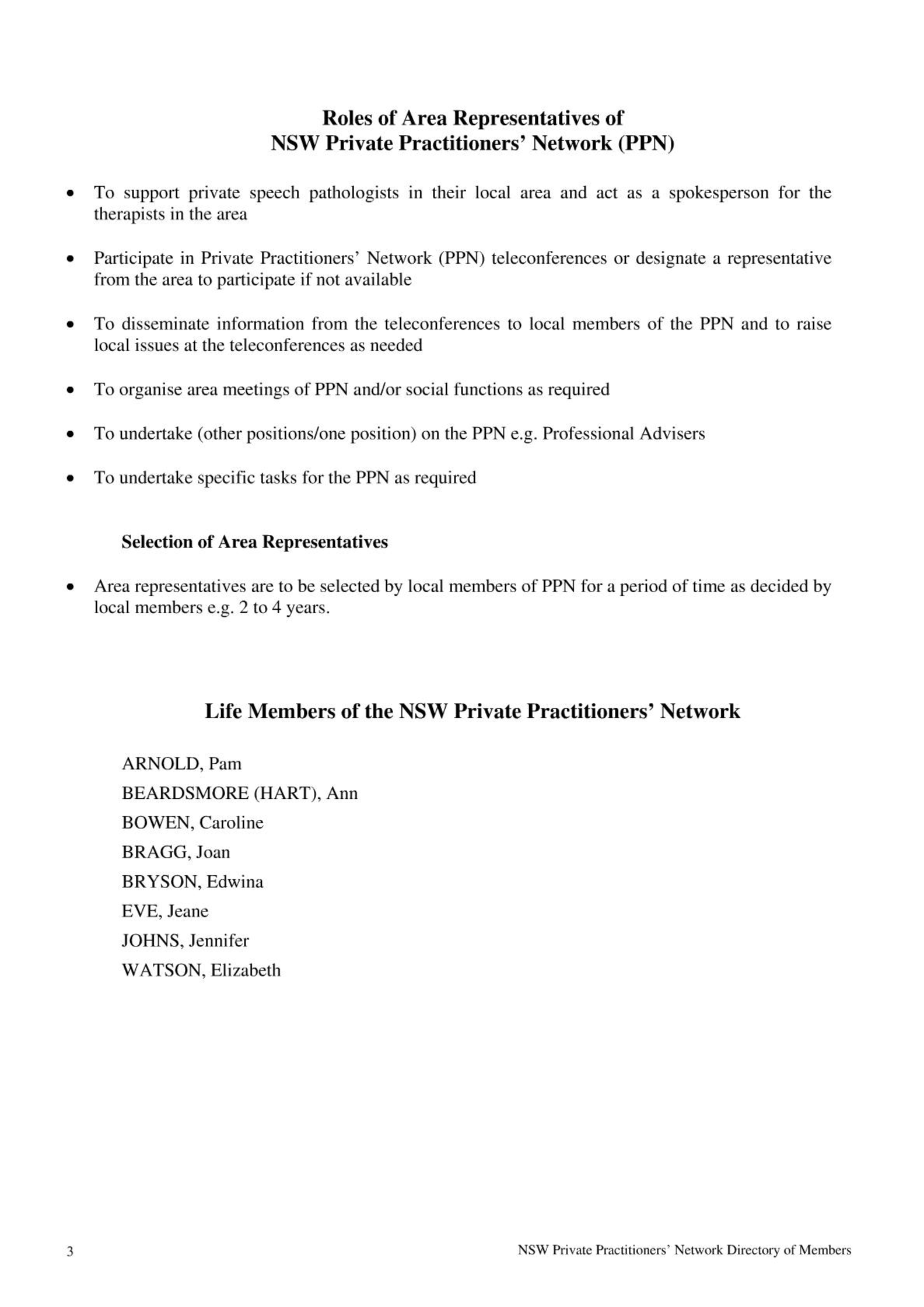 Roles of Area Representatives of
NSW Private Practitioners' Network (PPN)

• To support private speech pathologists in their local area and act as a spokesperson for the therapists in the area

• Participate in Private Practitioners' Network (PPN) teleconferences or designate a representative from the area to participate if not available

• To disseminate information from the teleconferences to local members of the PPN and to raise local issues at the teleconferences as needed

• To organise area meetings of PPN and/or social functions as required

• To undertake (other positions/one position) on the PPN e.g. Professional Advisers

• To undertake specific tasks for the PPN as required

Selection of Area Representatives

• Area representatives are to be selected by local members of PPN for a period of time as decided by local members e.g. 2 to 4 years.

Life Members of the NSW Private Practitioners' Network

ARNOLD, Pam
BEARDSMORE (HART), Ann
BOWEN, Caroline
BRAGG, Joan
BRYSON, Edwina
EVE, Jeane
JOHNS, Jennifer
WATSON, Elizabeth

3

NSW Private Practitioners' Network Directory of Members